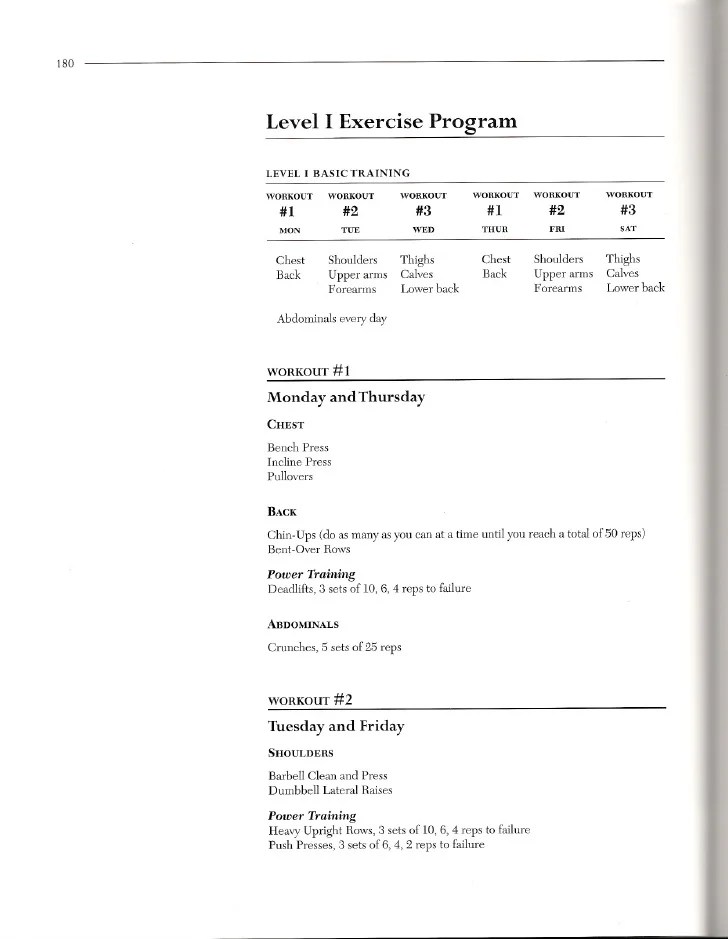 180

Level I Exercise Program

LEVEL I BASIC TRAINING

| WORKOUT #1 MON | WORKOUT #2 TUE | WORKOUT #3 WED | WORKOUT #1 THUR | WORKOUT #2 FRI | WORKOUT #3 SAT |
|---|---|---|---|---|---|
| Chest Back | Shoulders Upper arms Forearms | Thighs Calves Lower back | Chest Back | Shoulders Upper arms Forearms | Thighs Calves Lower back |

Abdominals every day

WORKOUT #1

Monday and Thursday

CHEST

Bench Press
Incline Press
Pullovers

BACK

Chin-Ups (do as many as you can at a time until you reach a total of 50 reps)
Bent-Over Rows

Power Training
Deadlifts, 3 sets of 10, 6, 4 reps to failure

ABDOMINALS

Crunches, 5 sets of 25 reps

WORKOUT #2

Tuesday and Friday

SHOULDERS

Barbell Clean and Press
Dumbbell Lateral Raises

Power Training
Heavy Upright Rows, 3 sets of 10, 6, 4 reps to failure
Push Presses, 3 sets of 6, 4, 2 reps to failure